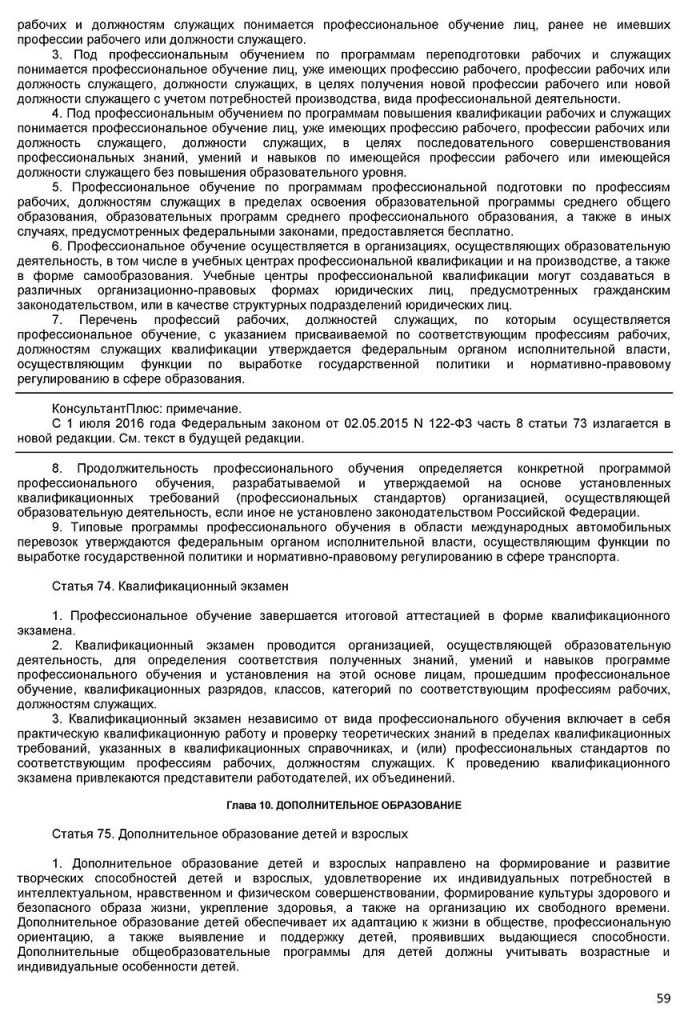 рабочих и должностям служащих понимается профессиональное обучение лиц, ранее не имевших профессии рабочего или должности служащего.

3. Под профессиональным обучением по программам переподготовки рабочих и служащих понимается профессиональное обучение лиц, уже имеющих профессию рабочего, профессии рабочих или должность служащего, должности служащих, в целях получения новой профессии рабочего или новой должности служащего с учетом потребностей производства, вида профессиональной деятельности.

4. Под профессиональным обучением по программам повышения квалификации рабочих и служащих понимается профессиональное обучение лиц, уже имеющих профессию рабочего, профессии рабочих или должность служащего, должности служащих, в целях последовательного совершенствования профессиональных знаний, умений и навыков по имеющейся профессии рабочего или имеющейся должности служащего без повышения образовательного уровня.

5. Профессиональное обучение по программам профессиональной подготовки по профессиям рабочих, должностям служащих в пределах освоения образовательной программы среднего общего образования, образовательных программ среднего профессионального образования, а также в иных случаях, предусмотренных федеральными законами, предоставляется бесплатно.

6. Профессиональное обучение осуществляется в организациях, осуществляющих образовательную деятельность, в том числе в учебных центрах профессиональной квалификации и на производстве, а также в форме самообразования. Учебные центры профессиональной квалификации могут создаваться в различных организационно-правовых формах юридических лиц, предусмотренных гражданским законодательством, или в качестве структурных подразделений юридических лиц.

7. Перечень профессий рабочих, должностей служащих, по которым осуществляется профессиональное обучение, с указанием присваиваемой по соответствующим профессиям рабочих, должностям служащих квалификации утверждается федеральным органом исполнительной власти, осуществляющим функции по выработке государственной политики и нормативно-правовому регулированию в сфере образования.

КонсультантПлюс: примечание.
С 1 июля 2016 года Федеральным законом от 02.05.2015 N 122-ФЗ часть 8 статьи 73 излагается в новой редакции. См. текст в будущей редакции.

8. Продолжительность профессионального обучения определяется конкретной программой профессионального обучения, разрабатываемой и утверждаемой на основе установленных квалификационных требований (профессиональных стандартов) организацией, осуществляющей образовательную деятельность, если иное не установлено законодательством Российской Федерации.

9. Типовые программы профессионального обучения в области международных автомобильных перевозок утверждаются федеральным органом исполнительной власти, осуществляющим функции по выработке государственной политики и нормативно-правовому регулированию в сфере транспорта.

Статья 74. Квалификационный экзамен

1. Профессиональное обучение завершается итоговой аттестацией в форме квалификационного экзамена.

2. Квалификационный экзамен проводится организацией, осуществляющей образовательную деятельность, для определения соответствия полученных знаний, умений и навыков программе профессионального обучения и установления на этой основе лицам, прошедшим профессиональное обучение, квалификационных разрядов, классов, категорий по соответствующим профессиям рабочих, должностям служащих.

3. Квалификационный экзамен независимо от вида профессионального обучения включает в себя практическую квалификационную работу и проверку теоретических знаний в пределах квалификационных требований, указанных в квалификационных справочниках, и (или) профессиональных стандартов по соответствующим профессиям рабочих, должностям служащих. К проведению квалификационного экзамена привлекаются представители работодателей, их объединений.

Глава 10. ДОПОЛНИТЕЛЬНОЕ ОБРАЗОВАНИЕ

Статья 75. Дополнительное образование детей и взрослых

1. Дополнительное образование детей и взрослых направлено на формирование и развитие творческих способностей детей и взрослых, удовлетворение их индивидуальных потребностей в интеллектуальном, нравственном и физическом совершенствовании, формирование культуры здорового и безопасного образа жизни, укрепление здоровья, а также на организацию их свободного времени. Дополнительное образование детей обеспечивает их адаптацию к жизни в обществе, профессиональную ориентацию, а также выявление и поддержку детей, проявивших выдающиеся способности. Дополнительные общеобразовательные программы для детей должны учитывать возрастные и индивидуальные особенности детей.

59